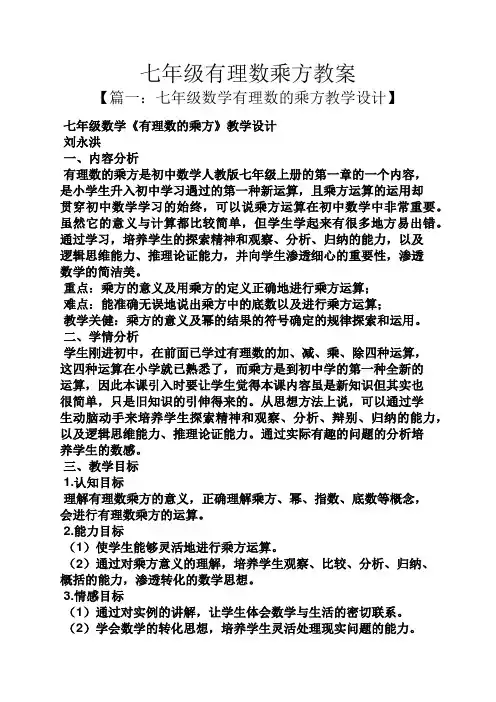 七年级有理数乘方教案

【篇一：七年级数学有理数的乘方教学设计】

七年级数学《有理数的乘方》教学设计
刘永洪
一、内容分析
有理数的乘方是初中数学人教版七年级上册的第一章的一个内容，是小学生升入初中学习遇过的第一种新运算，且乘方运算的运用却贯穿初中数学学习的始终，可以说乘方运算在初中数学中非常重要。虽然它的意义与计算都比较简单，但学生学起来有很多地方易出错。通过学习，培养学生的探索精神和观察、分析、归纳的能力，以及逻辑思维能力、推理论证能力，并向学生渗透细心的重要性，渗透数学的简洁美。
重点：乘方的意义及用乘方的定义正确地进行乘方运算；
难点：能准确无误地说出乘方中的底数以及进行乘方运算；
教学关键：乘方的意义及幂的结果的符号确定的规律探索和运用。
二、学情分析
学生刚进初中，在前面已学过有理数的加、减、乘、除四种运算，这四种运算在小学就已熟悉了，而乘方是到初中学的第一种全新的运算，因此本课引入时要让学生觉得本课内容虽是新知识但其实也很简单，只是旧知识的引伸得来的。从思想方法上说，可以通过学生动脑动手来培养学生探索精神和观察、分析、辨别、归纳的能力，以及逻辑思维能力、推理论证能力。通过实际有趣的问题的分析培养学生的数感。
三、教学目标
1.认知目标
理解有理数乘方的意义，正确理解乘方、幂、指数、底数等概念，会进行有理数乘方的运算。
2.能力目标
（1）使学生能够灵活地进行乘方运算。
（2）通过对乘方意义的理解，培养学生观察、比较、分析、归纳、概括的能力，渗透转化的数学思想。
3.情感目标
（1）通过对实例的讲解，让学生体会数学与生活的密切联系。
（2）学会数学的转化思想，培养学生灵活处理现实问题的能力。